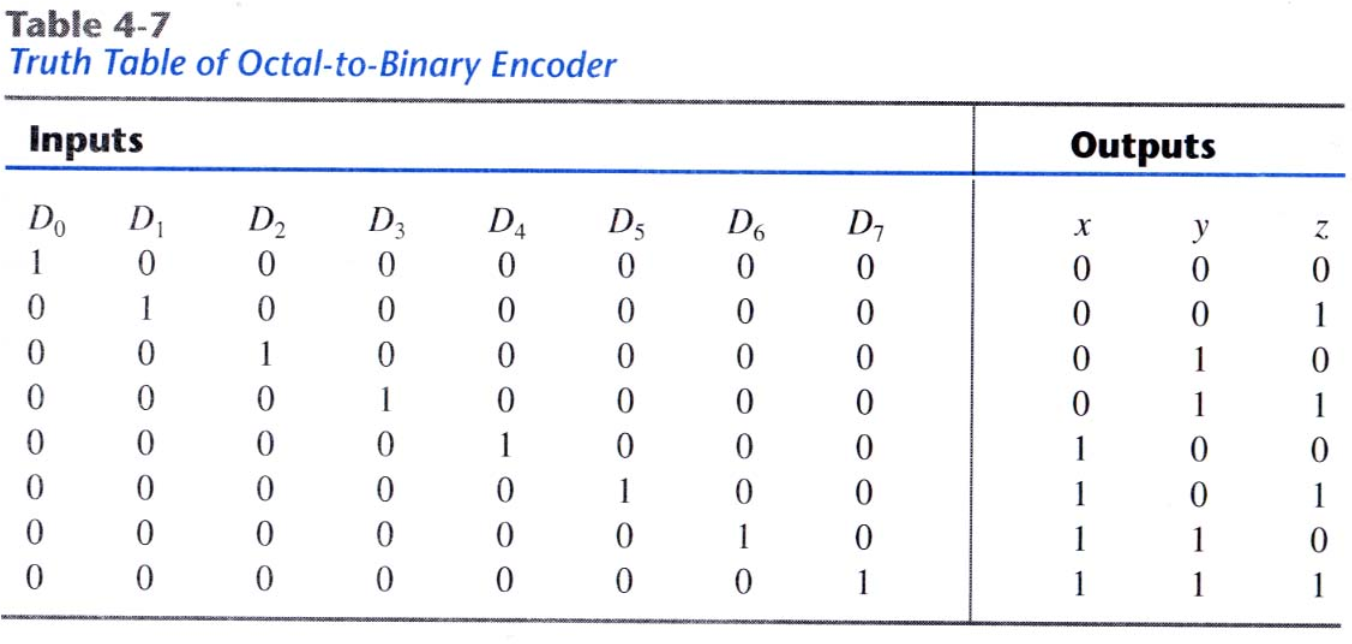 Table 4-7
Truth Table of Octal-to-Binary Encoder

| Inputs | | | | | | | | Outputs | | |
|---|---|---|---|---|---|---|---|---|---|---|
| $D_0$ | $D_1$ | $D_2$ | $D_3$ | $D_4$ | $D_5$ | $D_6$ | $D_7$ | $x$ | $y$ | $z$ |
| 1 | 0 | 0 | 0 | 0 | 0 | 0 | 0 | 0 | 0 | 0 |
| 0 | 1 | 0 | 0 | 0 | 0 | 0 | 0 | 0 | 0 | 1 |
| 0 | 0 | 1 | 0 | 0 | 0 | 0 | 0 | 0 | 1 | 0 |
| 0 | 0 | 0 | 1 | 0 | 0 | 0 | 0 | 0 | 1 | 1 |
| 0 | 0 | 0 | 0 | 1 | 0 | 0 | 0 | 1 | 0 | 0 |
| 0 | 0 | 0 | 0 | 0 | 1 | 0 | 0 | 1 | 0 | 1 |
| 0 | 0 | 0 | 0 | 0 | 0 | 1 | 0 | 1 | 1 | 0 |
| 0 | 0 | 0 | 0 | 0 | 0 | 0 | 1 | 1 | 1 | 1 |